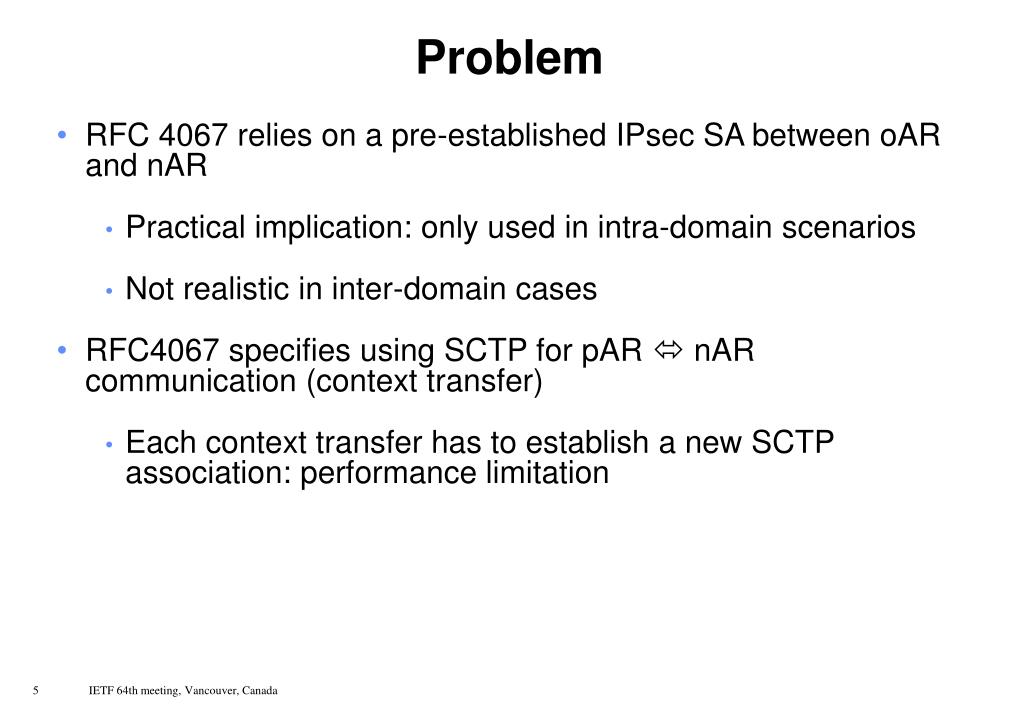 Problem

• RFC 4067 relies on a pre-established IPsec SA between oAR and nAR

• Practical implication: only used in intra-domain scenarios

• Not realistic in inter-domain cases

• RFC4067 specifies using SCTP for pAR ⇔ nAR communication (context transfer)

• Each context transfer has to establish a new SCTP association: performance limitation

5 IETF 64th meeting, Vancouver, Canada